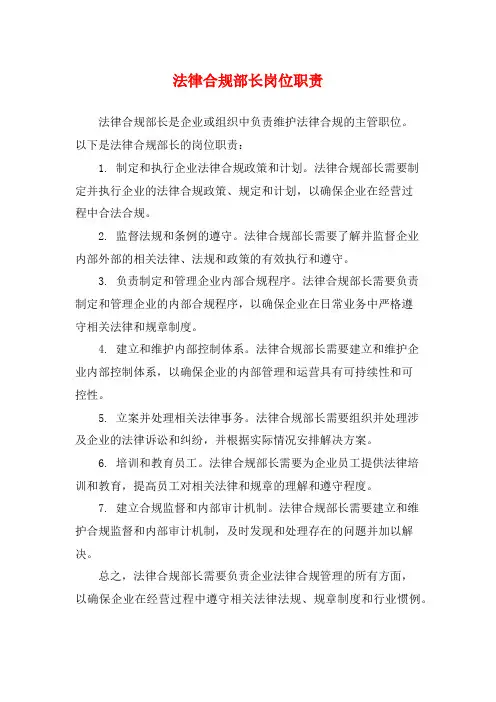 法律合规部长岗位职责

法律合规部长是企业或组织中负责维护法律合规的主管职位。以下是法律合规部长的岗位职责：

1. 制定和执行企业法律合规政策和计划。法律合规部长需要制定并执行企业的法律合规政策、规定和计划，以确保企业在经营过程中合法合规。

2. 监督法规和条例的遵守。法律合规部长需要了解并监督企业内部外部的相关法律、法规和政策的有效执行和遵守。

3. 负责制定和管理企业内部合规程序。法律合规部长需要负责制定和管理企业的内部合规程序，以确保企业在日常业务中严格遵守相关法律和规章制度。

4. 建立和维护内部控制体系。法律合规部长需要建立和维护企业内部控制体系，以确保企业的内部管理和运营具有可持续性和可控性。

5. 立案并处理相关法律事务。法律合规部长需要组织并处理涉及企业的法律诉讼和纠纷，并根据实际情况安排解决方案。

6. 培训和教育员工。法律合规部长需要为企业员工提供法律培训和教育，提高员工对相关法律和规章的理解和遵守程度。

7. 建立合规监督和内部审计机制。法律合规部长需要建立和维护合规监督和内部审计机制，及时发现和处理存在的问题并加以解决。

总之，法律合规部长需要负责企业法律合规管理的所有方面，以确保企业在经营过程中遵守相关法律法规、规章制度和行业惯例。